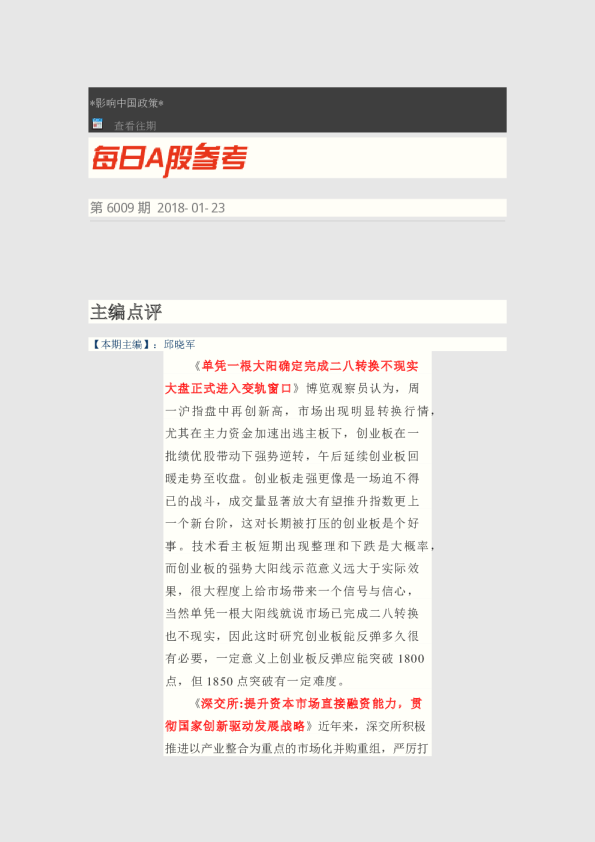 *影响中国政策*

查看往期

每日A股参考

第6009期 2018-01-23

主编点评

【本期主编】：邱晓军

《单凭一根大阳确定完成二八转换不现实 大盘正式进入变轨窗口》博览观察员认为，周一沪指盘中再创新高，市场出现明显转换行情，尤其在主力资金加速出逃主板下，创业板在一批绩优股带动下强势逆转，午后延续创业板回暖走势至收盘。创业板走强更像是一场迫不得已的战斗，成交量显著放大有望推升指数更上一个新台阶，这对长期被打压的创业板是个好事。技术看主板短期出现整理和下跌是大概率，而创业板的强势大阳线示范意义远大于实际效果，很大程度上给市场带来一个信号与信心，当然单凭一根大阳线就说市场已完成二八转换也不现实，因此这时研究创业板能反弹多久很有必要，一定意义上创业板反弹应能突破1800点，但1850点突破有一定难度。

《深交所:提升资本市场直接融资能力，贯彻国家创新驱动发展战略》近年来，深交所积极推进以产业整合为重点的市场化并购重组，严厉打